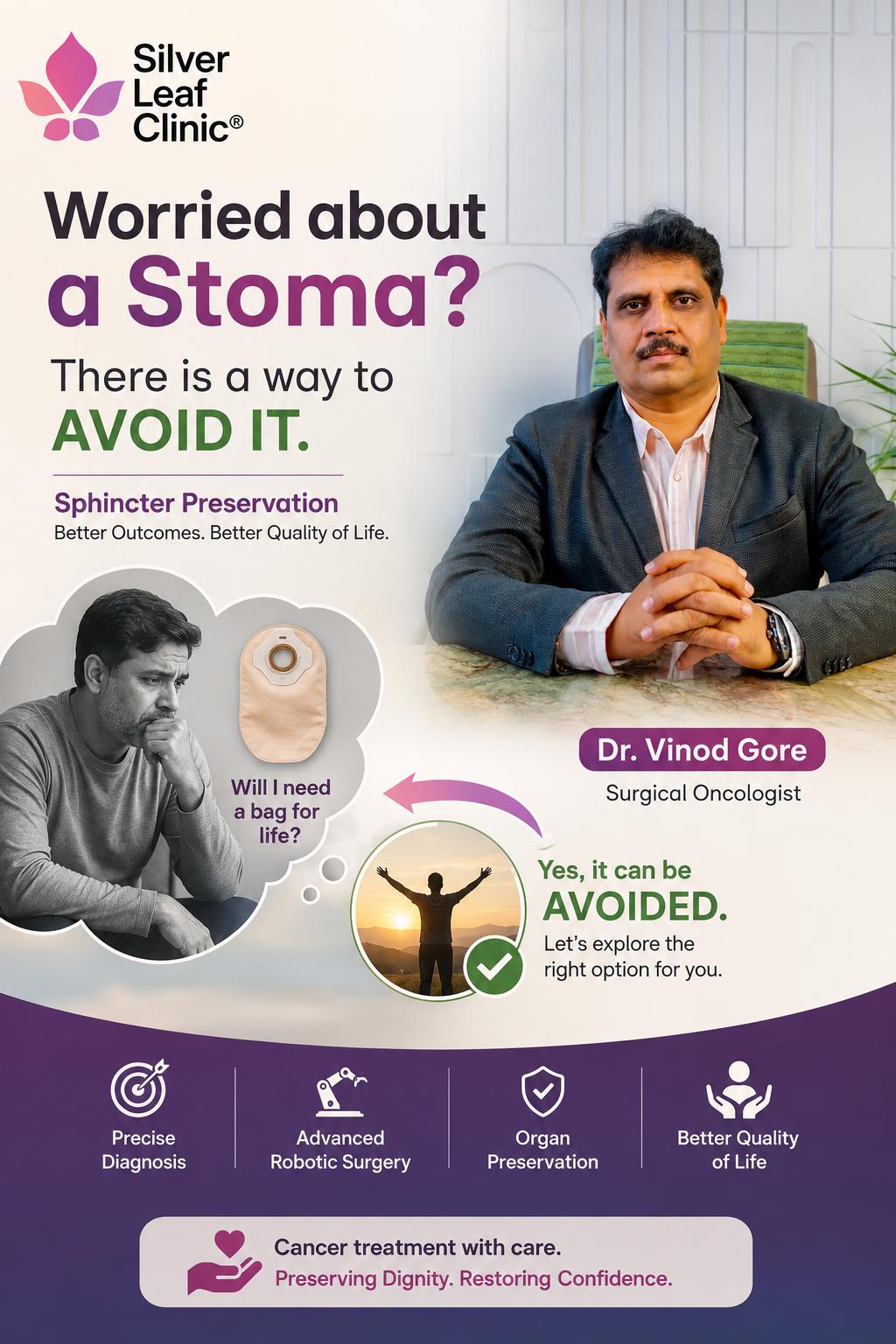 Silver Leaf Clinic®

Worried about a Stoma?

There is a way to AVOID IT.

Sphincter Preservation
Better Outcomes. Better Quality of Life.

Will I need a bag for life?

Dr. Vinod Gore
Surgical Oncologist

Yes, it can be AVOIDED.
Let's explore the right option for you.

Precise Diagnosis

Advanced Robotic Surgery

Organ Preservation

Better Quality of Life

Cancer treatment with care.
Preserving Dignity. Restoring Confidence.